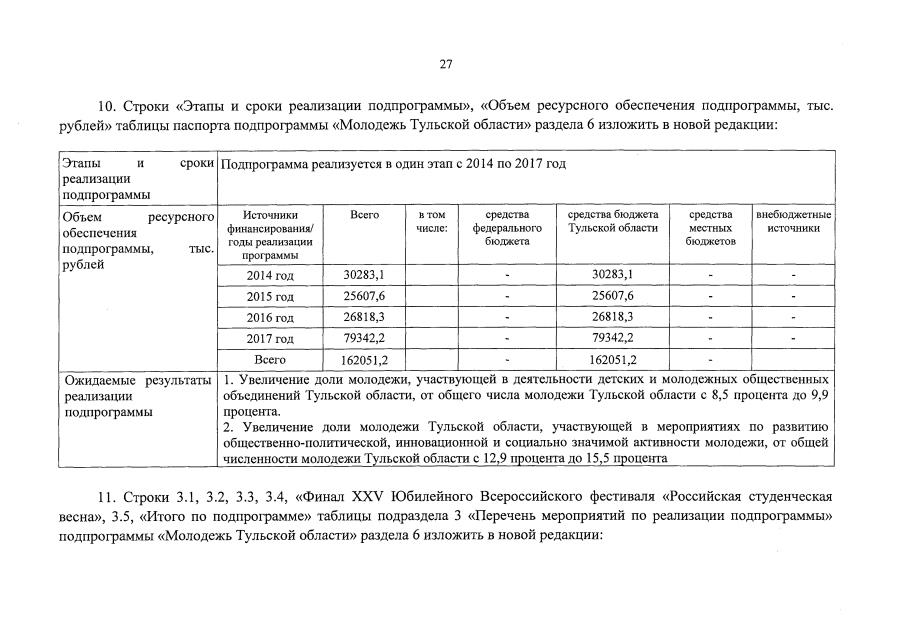 27

10. Строки «Этапы и сроки реализации подпрограммы», «Объем ресурсного обеспечения подпрограммы, тыс. рублей» таблицы паспорта подпрограммы «Молодежь Тульской области» раздела 6 изложить в новой редакции:

| Этапы и сроки реализации подпрограммы | Подпрограмма реализуется в один этап с 2014 по 2017 год | | | | | | |
|---|---|---|---|---|---|---|---|
| Объем ресурсного обеспечения подпрограммы, тыс. рублей | Источники финансирования/ годы реализации программы | Всего | в том числе: | средства федерального бюджета | средства бюджета Тульской области | средства местных бюджетов | внебюджетные источники |
| | 2014 год | 30283,1 | | - | 30283,1 | - | - |
| | 2015 год | 25607,6 | | - | 25607,6 | - | - |
| | 2016 год | 26818,3 | | - | 26818,3 | - | - |
| | 2017 год | 79342,2 | | - | 79342,2 | - | - |
| | Всего | 162051,2 | | - | 162051,2 | - | |
| Ожидаемые результаты реализации подпрограммы | 1. Увеличение доли молодежи, участвующей в деятельности детских и молодежных общественных объединений Тульской области, от общего числа молодежи Тульской области с 8,5 процента до 9,9 процента. 2. Увеличение доли молодежи Тульской области, участвующей в мероприятиях по развитию общественно-политической, инновационной и социально значимой активности молодежи, от общей численности молодежи Тульской области с 12,9 процента до 15,5 процента | | | | | | |

11. Строки 3.1, 3.2, 3.3, 3.4, «Финал XXV Юбилейного Всероссийского фестиваля «Российская студенческая весна», 3.5, «Итого по подпрограмме» таблицы подраздела 3 «Перечень мероприятий по реализации подпрограммы» подпрограммы «Молодежь Тульской области» раздела 6 изложить в новой редакции: